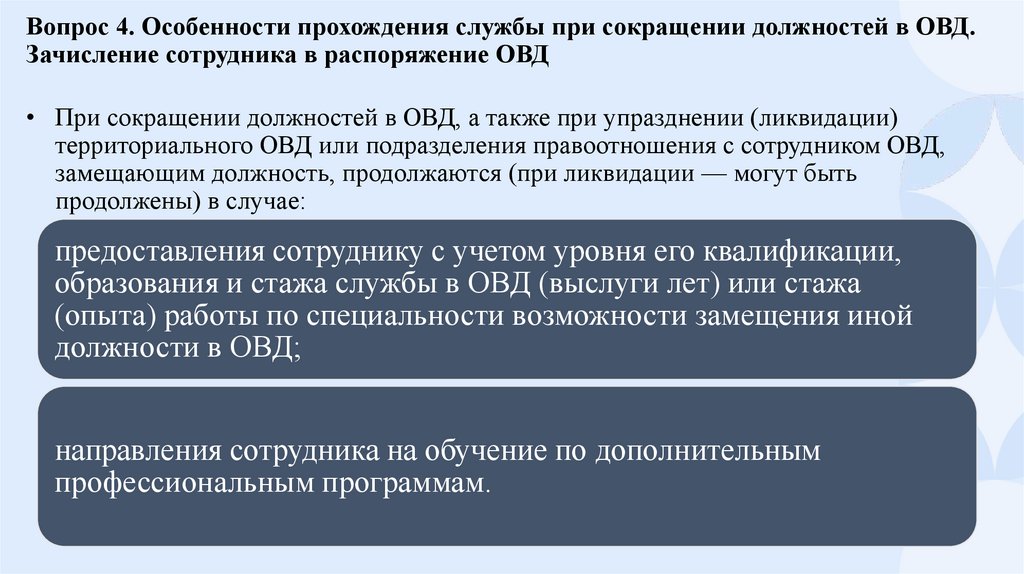 Вопрос 4. Особенности прохождения службы при сокращении должностей в ОВД. Зачисление сотрудника в распоряжение ОВД

• При сокращении должностей в ОВД, а также при упразднении (ликвидации) территориального ОВД или подразделения правоотношения с сотрудником ОВД, замещающим должность, продолжаются (при ликвидации — могут быть продолжены) в случае:

предоставления сотруднику с учетом уровня его квалификации, образования и стажа службы в ОВД (выслуги лет) или стажа (опыта) работы по специальности возможности замещения иной должности в ОВД;

направления сотрудника на обучение по дополнительным профессиональным программам.